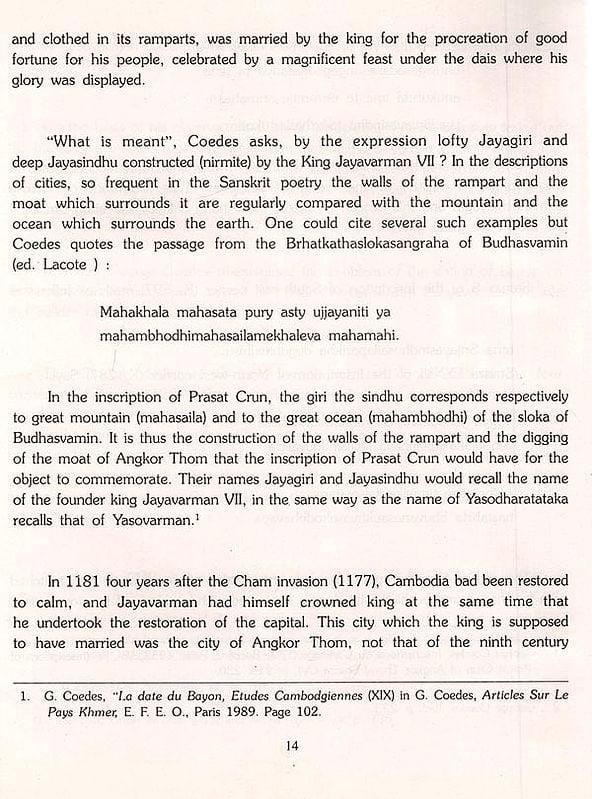 and clothed in its ramparts, was married by the king for the procreation of good fortune for his people, celebrated by a magnificent feast under the dais where his glory was displayed.

"What is meant", Coedes asks, by the expression lofty Jayagiri and deep Jayasindhu constructed (nirmite) by the King Jayavarman VII ? In the descriptions of cities, so frequent in the Sanskrit poetry the walls of the rampart and the moat which surrounds it are regularly compared with the mountain and the ocean which surrounds the earth. One could cite several such examples but Coedes quotes the passage from the Brhatkathaslokasangraha of Budhasvamin (ed. Lacote ) :

Mahakhala mahasata pury asty ujjayaniti ya
mahambhodhimahasailamekhaleva mahamahi.

In the inscription of Prasat Crun, the giri the sindhu corresponds respectively to great mountain (mahasaila) and to the great ocean (mahambhodhi) of the sloka of Budhasvamin. It is thus the construction of the walls of the rampart and the digging of the moat of Angkor Thom that the inscription of Prasat Crun would have for the object to commemorate. Their names Jayagiri and Jayasindhu would recall the name of the founder king Jayavarman VII, in the same way as the name of Yasodharatataka recalls that of Yasovarman.$^1$

In 1181 four years after the Cham invasion (1177), Cambodia bad been restored to calm, and Jayavarman had himself crowned king at the same time that he undertook the restoration of the capital. This city which the king is supposed to have married was the city of Angkor Thom, not that of the ninth century

1. G. Coedes, "La date du Bayon, Etudes Cambodgiennes (XIX) in G. Coedes, Articles Sur Le Pays Khmer, E. F. E. O., Paris 1989. Page 102.

14